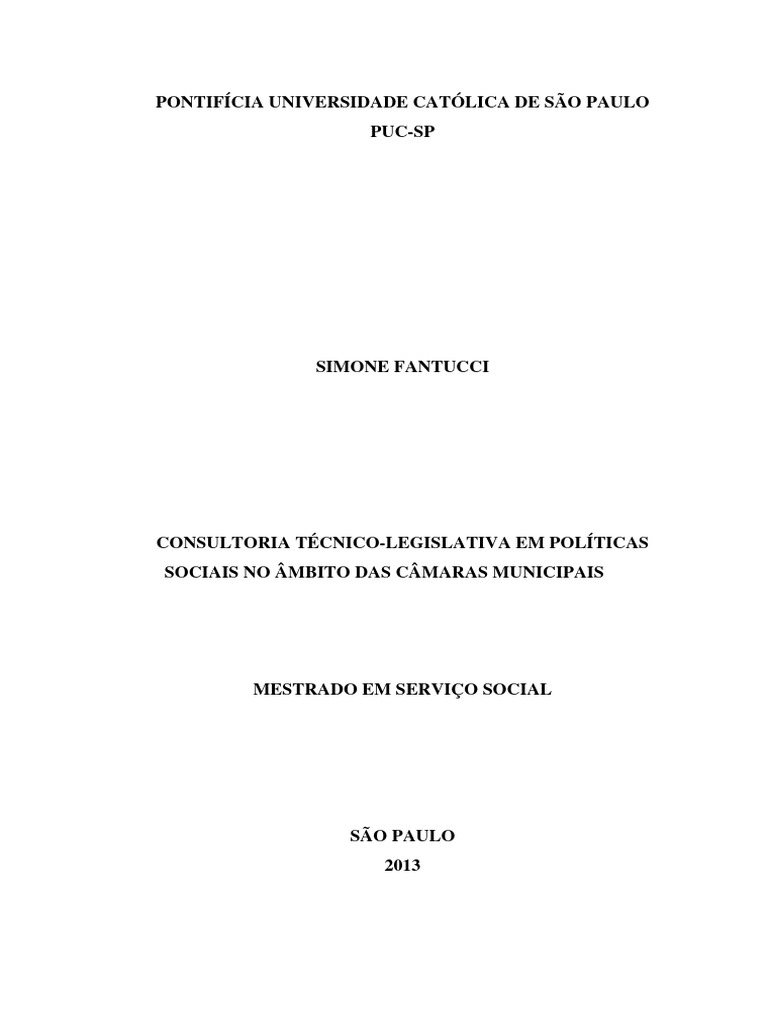 PONTIFÍCIA UNIVERSIDADE CATÓLICA DE SÃO PAULO
PUC-SP

SIMONE FANTUCCI

CONSULTORIA TÉCNICO-LEGISLATIVA EM POLÍTICAS SOCIAIS NO ÂMBITO DAS CÂMARAS MUNICIPAIS

MESTRADO EM SERVIÇO SOCIAL

SÃO PAULO
2013